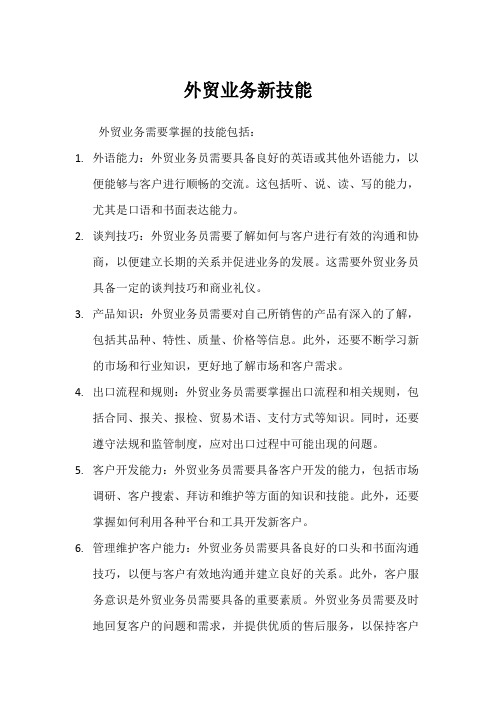 外贸业务新技能

外贸业务需要掌握的技能包括：

1. 外语能力：外贸业务员需要具备良好的英语或其他外语能力，以便能够与客户进行顺畅的交流。这包括听、说、读、写的能力，尤其是口语和书面表达能力。

2. 谈判技巧：外贸业务员需要了解如何与客户进行有效的沟通和协商，以便建立长期的关系并促进业务的发展。这需要外贸业务员具备一定的谈判技巧和商业礼仪。

3. 产品知识：外贸业务员需要对自己所销售的产品有深入的了解，包括其品种、特性、质量、价格等信息。此外，还要不断学习新的市场和行业知识，更好地了解市场和客户需求。

4. 出口流程和规则：外贸业务员需要掌握出口流程和相关规则，包括合同、报关、报检、贸易术语、支付方式等知识。同时，还要遵守法规和监管制度，应对出口过程中可能出现的问题。

5. 客户开发能力：外贸业务员需要具备客户开发的能力，包括市场调研、客户搜索、拜访和维护等方面的知识和技能。此外，还要掌握如何利用各种平台和工具开发新客户。

6. 管理维护客户能力：外贸业务员需要具备良好的口头和书面沟通技巧，以便与客户有效地沟通并建立良好的关系。此外，客户服务意识是外贸业务员需要具备的重要素质。外贸业务员需要及时地回复客户的问题和需求，并提供优质的售后服务，以保持客户